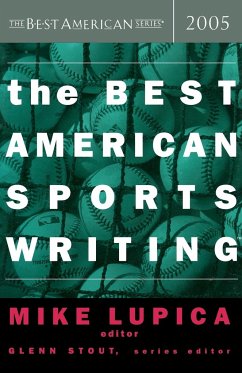 THE BEST AMERICAN SERIES®

2005

the BEST AMERICAN SPORTS WRITING

MIKE LUPICA
editor
GLENN STOUT, series editor